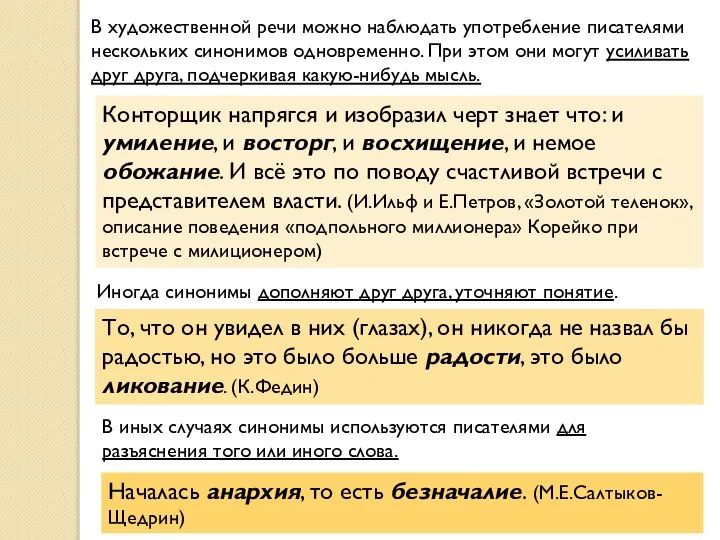 В художественной речи можно наблюдать употребление писателями нескольких синонимов одновременно. При этом они могут усиливать друг друга, подчеркивая какую-нибудь мысль.

Конторщик напрягся и изобразил черт знает что: и умиление, и восторг, и восхищение, и немое обожание. И всё это по поводу счастливой встречи с представителем власти. (И.Ильф и Е.Петров, «Золотой теленок», описание поведения «подпольного миллионера» Корейко при встрече с милиционером)

Иногда синонимы дополняют друг друга, уточняют понятие.

То, что он увидел в них (глазах), он никогда не назвал бы радостью, но это было больше радости, это было ликование. (К.Федин)

В иных случаях синонимы используются писателями для разъяснения того или иного слова.

Началась анархия, то есть безначалие. (М.Е.Салтыков-Щедрин)